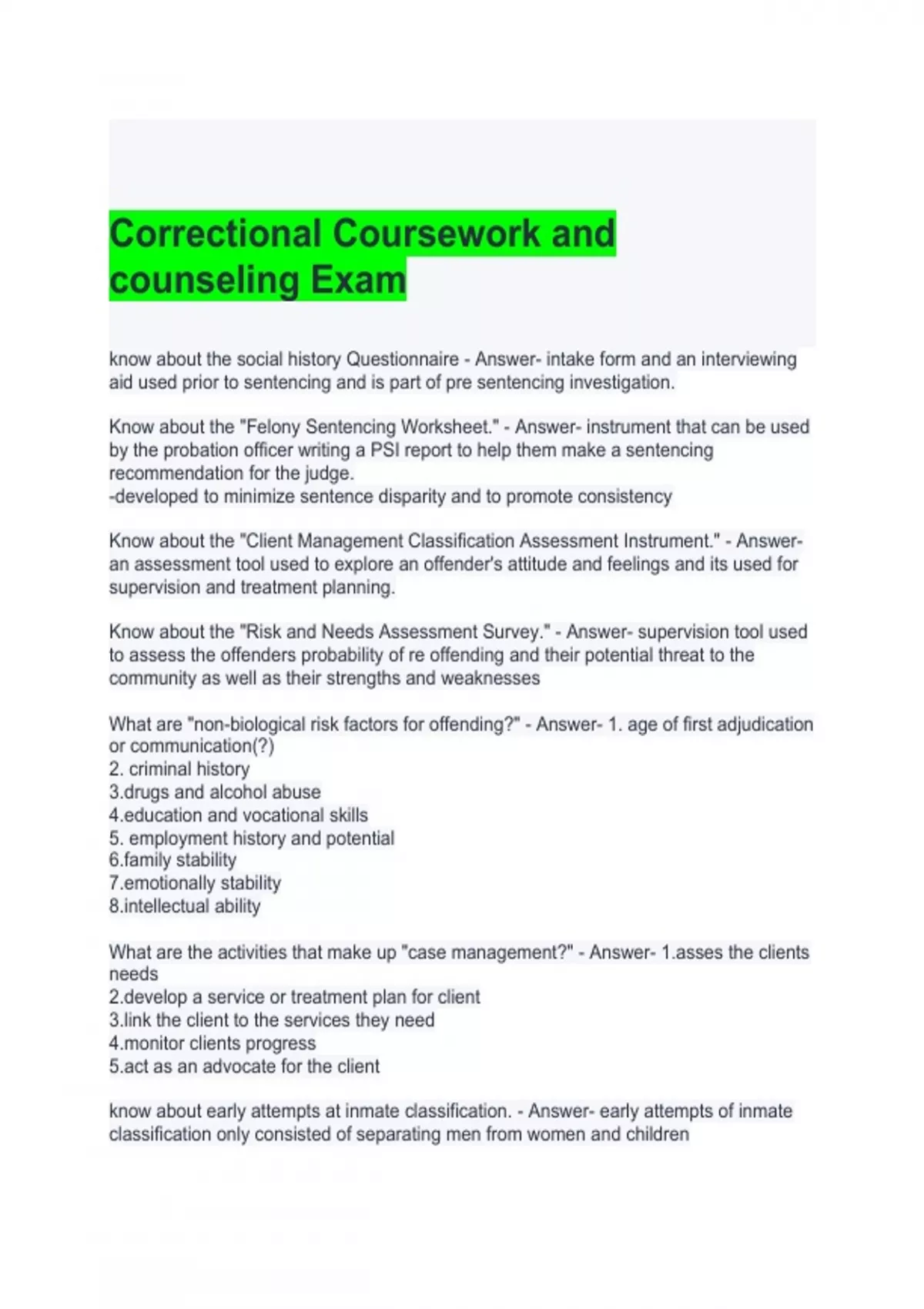 Correctional Coursework and counseling Exam

know about the social history Questionnaire - Answer- intake form and an interviewing aid used prior to sentencing and is part of pre sentencing investigation.

Know about the "Felony Sentencing Worksheet." - Answer- instrument that can be used by the probation officer writing a PSI report to help them make a sentencing recommendation for the judge.
-developed to minimize sentence disparity and to promote consistency

Know about the "Client Management Classification Assessment Instrument." - Answer- an assessment tool used to explore an offender's attitude and feelings and its used for supervision and treatment planning.

Know about the "Risk and Needs Assessment Survey." - Answer- supervision tool used to assess the offenders probability of re offending and their potential threat to the community as well as their strengths and weaknesses

What are "non-biological risk factors for offending?" - Answer- 1. age of first adjudication or communication(?)
2. criminal history
3.drugs and alcohol abuse
4.education and vocational skills
5. employment history and potential
6.family stability
7.emotionally stability
8.intellectual ability

What are the activities that make up "case management?" - Answer- 1.asses the clients needs
2.develop a service or treatment plan for client
3.link the client to the services they need
4.monitor clients progress
5.act as an advocate for the client

know about early attempts at inmate classification. - Answer- early attempts of inmate classification only consisted of separating men from women and children